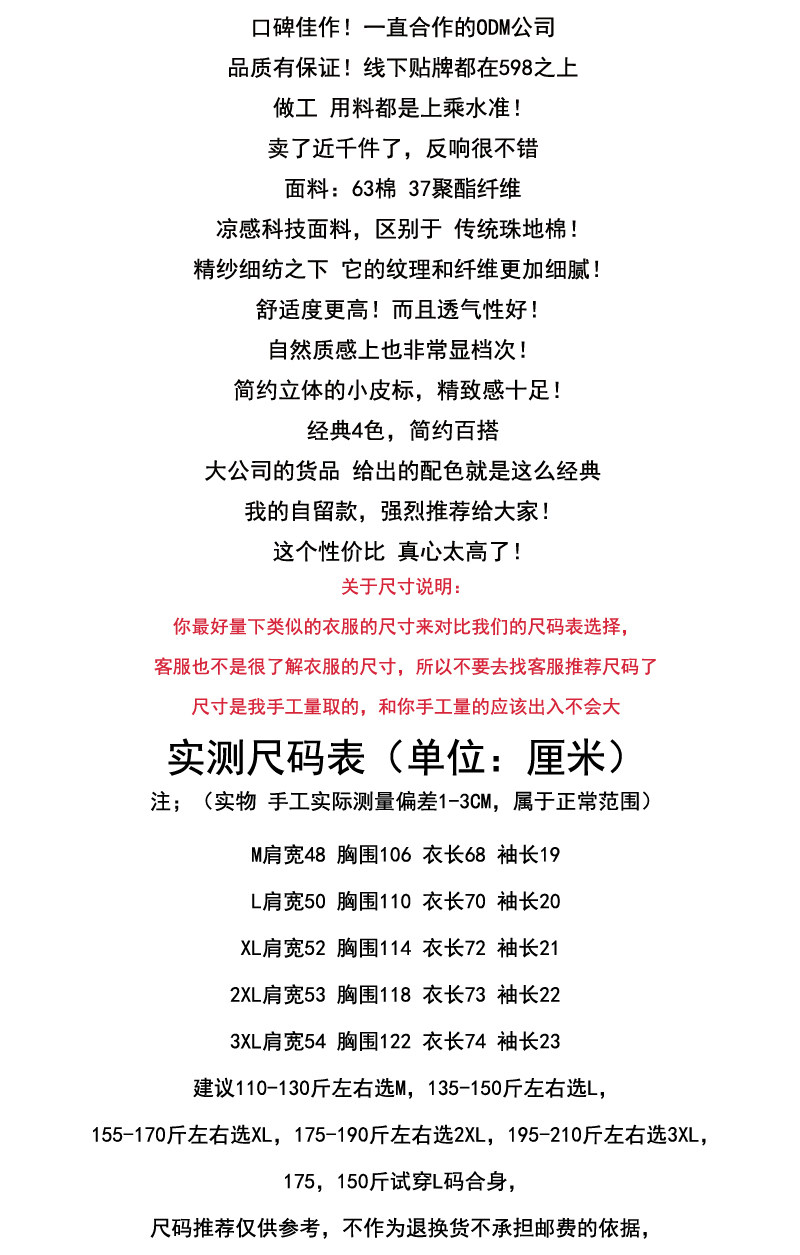 口碑佳作！一直合作的ODM公司
品质有保证！线下贴牌都在598之上
做工 用料都是上乘水准！
卖了近千件了，反响很不错
面料：63棉 37聚酯纤维
凉感科技面料，区别于 传统珠地棉！
精纱细纺之下 它的纹理和纤维更加细腻！
舒适度更高！而且透气性好！
自然质感上也非常显档次！
简约立体的小皮标，精致感十足！
经典4色，简约百搭
大公司的货品 给出的配色就是这么经典
我的自留款，强烈推荐给大家！
这个性价比 真心太高了！

关于尺寸说明：
你最好量下类似的衣服的尺寸来对比我们的尺码表选择，
客服也不是很了解衣服的尺寸，所以不要去找客服推荐尺码了
尺寸是我手工量取的，和你手工量的应该出入不会大

实测尺码表（单位：厘米）
注；（实物 手工实际测量偏差1-3CM，属于正常范围）

M肩宽48 胸围106 衣长68 袖长19
L肩宽50 胸围110 衣长70 袖长20
XL肩宽52 胸围114 衣长72 袖长21
2XL肩宽53 胸围118 衣长73 袖长22
3XL肩宽54 胸围122 衣长74 袖长23

建议110-130斤左右选M，135-150斤左右选L，
155-170斤左右选XL，175-190斤左右选2XL，195-210斤左右选3XL，
175，150斤试穿L码合身，
尺码推荐仅供参考，不作为退换货不承担邮费的依据，